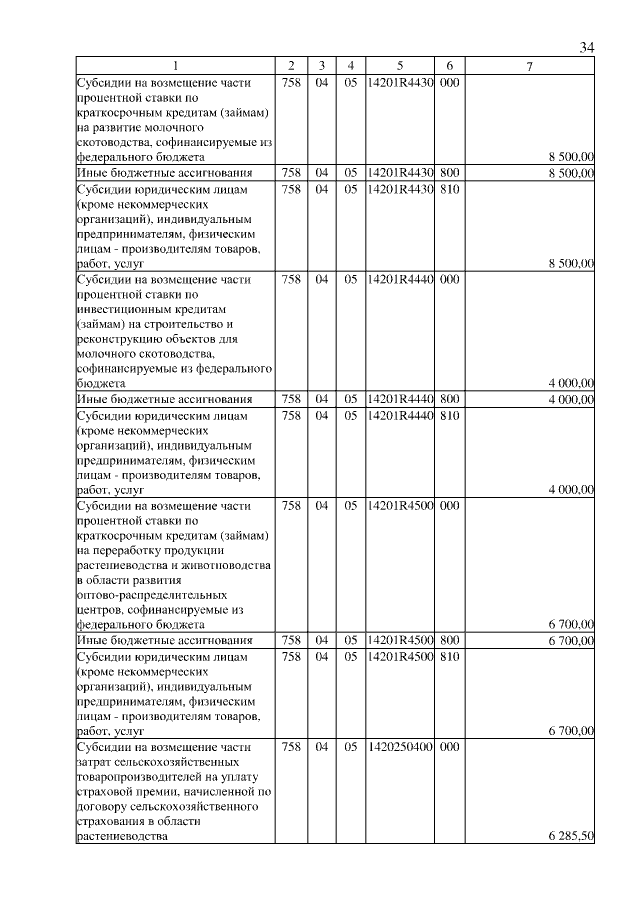 34

| 1 | 2 | 3 | 4 | 5 | 6 | 7 |
|---|---|---|---|---|---|---|
| Субсидии на возмещение части процентной ставки по краткосрочным кредитам (займам) на развитие молочного скотоводства, софинансируемые из федерального бюджета | 758 | 04 | 05 | 14201R4430 | 000 | 8 500,00 |
| Иные бюджетные ассигнования | 758 | 04 | 05 | 14201R4430 | 800 | 8 500,00 |
| Субсидии юридическим лицам (кроме некоммерческих организаций), индивидуальным предпринимателям, физическим лицам - производителям товаров, работ, услуг | 758 | 04 | 05 | 14201R4430 | 810 | 8 500,00 |
| Субсидии на возмещение части процентной ставки по инвестиционным кредитам (займам) на строительство и реконструкцию объектов для молочного скотоводства, софинансируемые из федерального бюджета | 758 | 04 | 05 | 14201R4440 | 000 | 4 000,00 |
| Иные бюджетные ассигнования | 758 | 04 | 05 | 14201R4440 | 800 | 4 000,00 |
| Субсидии юридическим лицам (кроме некоммерческих организаций), индивидуальным предпринимателям, физическим лицам - производителям товаров, работ, услуг | 758 | 04 | 05 | 14201R4440 | 810 | 4 000,00 |
| Субсидии на возмещение части процентной ставки по краткосрочным кредитам (займам) на переработку продукции растениеводства и животноводства в области развития оптово-распределительных центров, софинансируемые из федерального бюджета | 758 | 04 | 05 | 14201R4500 | 000 | 6 700,00 |
| Иные бюджетные ассигнования | 758 | 04 | 05 | 14201R4500 | 800 | 6 700,00 |
| Субсидии юридическим лицам (кроме некоммерческих организаций), индивидуальным предпринимателям, физическим лицам - производителям товаров, работ, услуг | 758 | 04 | 05 | 14201R4500 | 810 | 6 700,00 |
| Субсидии на возмещение части затрат сельскохозяйственных товаропроизводителей на уплату страховой премии, начисленной по договору сельскохозяйственного страхования в области растениеводства | 758 | 04 | 05 | 1420250400 | 000 | 6 285,50 |